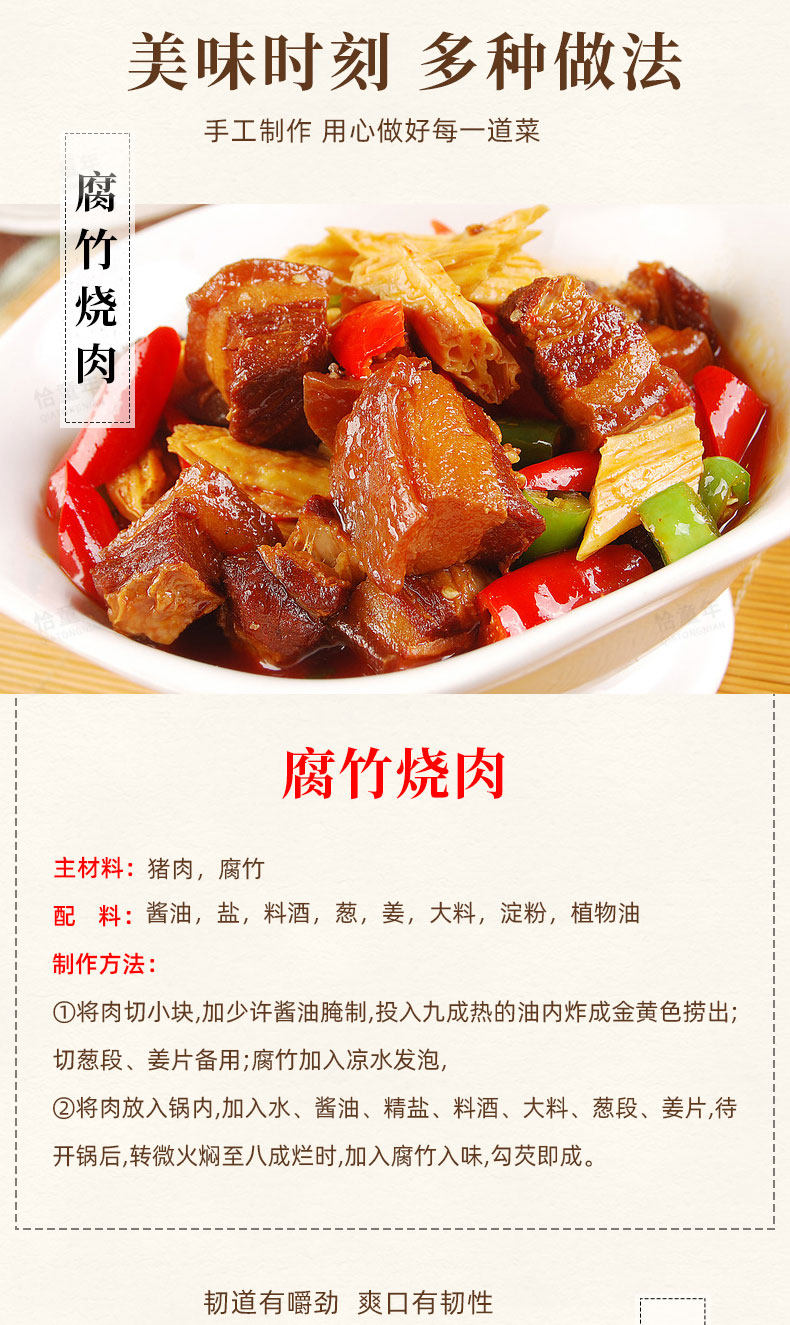 美味时刻 多种做法

手工制作 用心做好每一道菜

腐竹烧肉

腐竹烧肉

主材料：猪肉，腐竹

配 料：酱油，盐，料酒，葱，姜，大料，淀粉，植物油

制作方法：

①将肉切小块,加少许酱油腌制,投入九成热的油内炸成金黄色捞出;切葱段、姜片备用;腐竹加入凉水发泡,

②将肉放入锅内,加入水、酱油、精盐、料酒、大料、葱段、姜片,待开锅后,转微火焖至八成烂时,加入腐竹入味,勾芡即成。

韧道有嚼劲 爽口有韧性